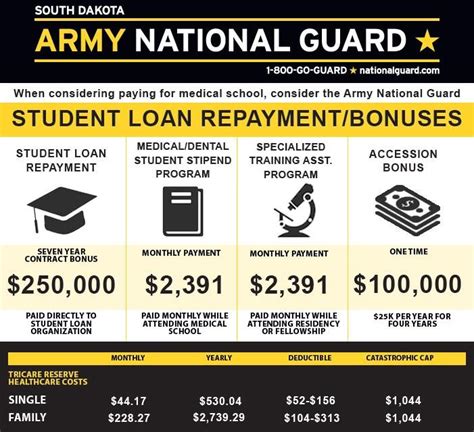 SOUTH DAKOTA
ARMY NATIONAL GUARD ★
1-800-GO-GUARD ★ nationalguard.com

When considering paying for medical school, consider the Army National Guard

STUDENT LOAN REPAYMENT/BONUSES

STUDENT LOAN REPAYMENT

SEVEN YEAR CONTRACT BONUS
$250,000
PAID DIRECTLY TO STUDENT LOAN ORGANIZATION

MEDICAL/DENTAL STUDENT STIPEND PROGRAM

MONTHLY PAYMENT
$2,391
PAID MONTHLY WHILE ATTENDING MEDICAL SCHOOL

SPECIALIZED TRAINING ASST. PROGRAM

MONTHLY PAYMENT
$2,391
PAID MONTHLY WHILE ATTENDING RESIDENCY OR FELLOWSHIP

ACCESSION BONUS

ONE TIME
$100,000
$25K PER YEAR FOR FOUR YEARS

| TRICARE RESERVE HEALTHCARE COSTS | MONTHLY | YEARLY | DEDUCTIBLE | CATASTROPHIC CAP |
|---|---|---|---|---|
| SINGLE | $44.17 | $530.04 | $52-$156 | $1,044 |
| FAMILY | $228.27 | $2,739.29 | $104-$313 | $1,044 |